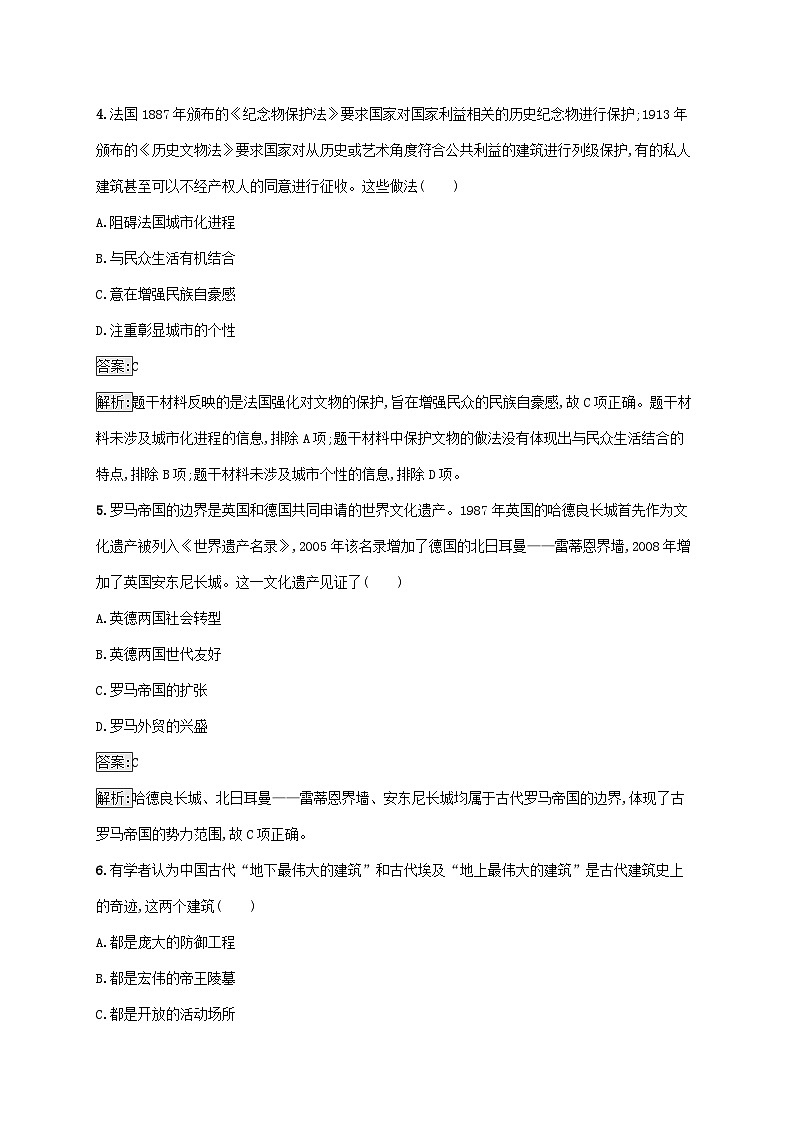 4.法国 1887 年颁布的《纪念物保护法》要求国家对国家利益相关的历史纪念物进行保护;1913 年颁布的《历史文物法》要求国家对从历史或艺术角度符合公共利益的建筑进行列级保护,有的私人建筑甚至可以不经产权人的同意进行征收。这些做法(　　)

A.阻碍法国城市化进程

B.与民众生活有机结合

C.意在增强民族自豪感

D.注重彰显城市的个性

答案:C

解析:题干材料反映的是法国强化对文物的保护,旨在增强民众的民族自豪感,故 C 项正确。题干材料未涉及城市化进程的信息,排除 A 项;题干材料中保护文物的做法没有体现出与民众生活结合的特点,排除 B 项;题干材料未涉及城市个性的信息,排除 D 项。

5.罗马帝国的边界是英国和德国共同申请的世界文化遗产。1987 年英国的哈德良长城首先作为文化遗产被列入《世界遗产名录》,2005 年该名录增加了德国的北日耳曼——雷蒂恩界墙,2008 年增加了英国安东尼长城。这一文化遗产见证了(　　)

A.英德两国社会转型

B.英德两国世代友好

C.罗马帝国的扩张

D.罗马外贸的兴盛

答案:C

解析:哈德良长城、北日耳曼——雷蒂恩界墙、安东尼长城均属于古代罗马帝国的边界,体现了古罗马帝国的势力范围,故 C 项正确。

6.有学者认为中国古代“地下最伟大的建筑”和古代埃及“地上最伟大的建筑”是古代建筑史上的奇迹,这两个建筑(　　)

A.都是庞大的防御工程

B.都是宏伟的帝王陵墓

C.都是开放的活动场所